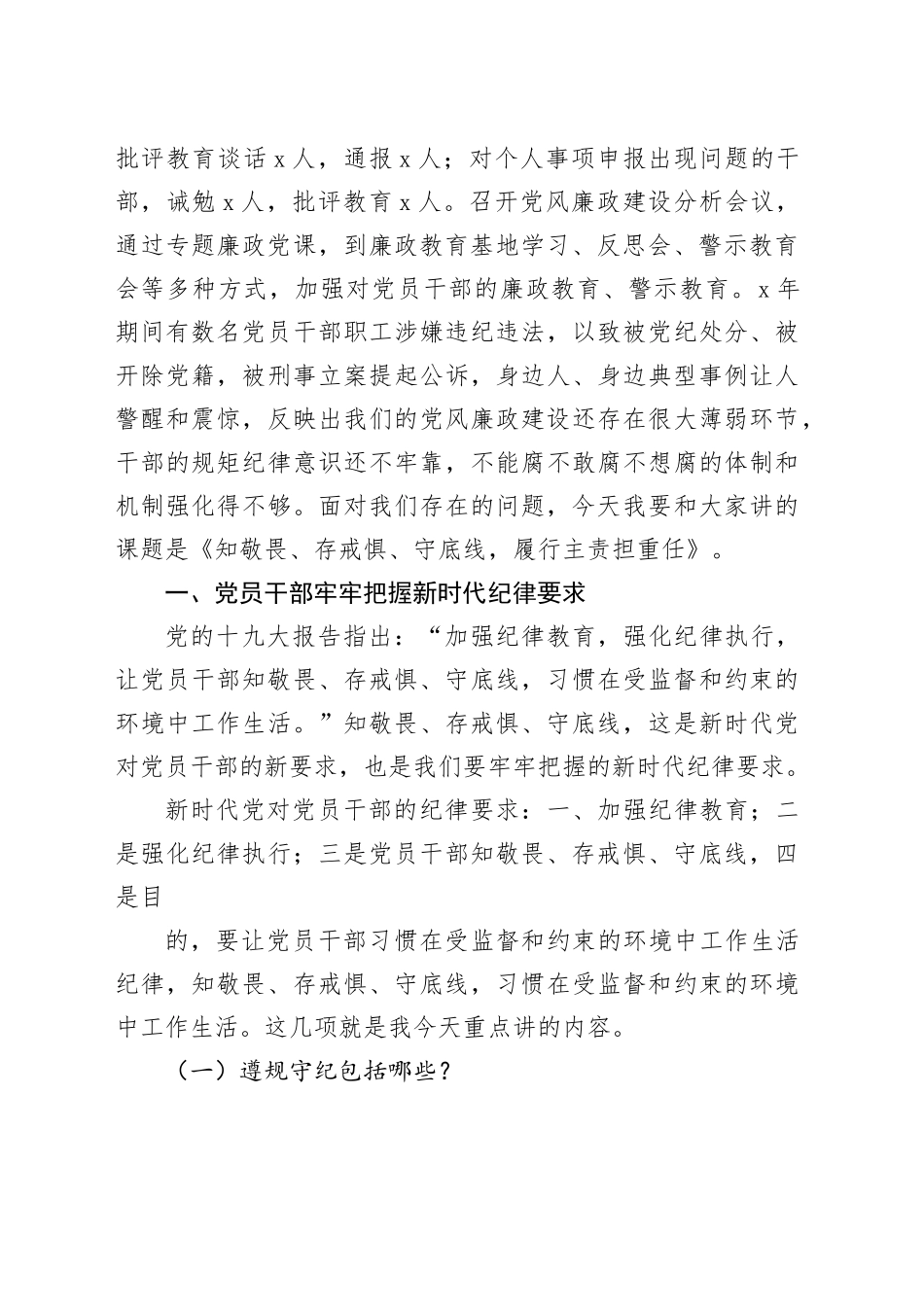 批评教育谈话 x 人，通报 x 人；对个人事项申报出现问题的干部，诫勉 x 人，批评教育 x 人。召开党风廉政建设分析会议，通过专题廉政党课，到廉政教育基地学习、反思会、警示教育会等多种方式，加强对党员干部的廉政教育、警示教育。x 年期间有数名党员干部职工涉嫌违纪违法，以致被党纪处分、被开除党籍，被刑事立案提起公诉，身边人、身边典型事例让人警醒和震惊，反映出我们的党风廉政建设还存在很大薄弱环节，干部的规矩纪律意识还不牢靠，不能腐不敢腐不想腐的体制和机制强化得不够。面对我们存在的问题，今天我要和大家讲的课题是《知敬畏、存戒惧、守底线，履行主责担重任》。

一、党员干部牢牢把握新时代纪律要求

党的十九大报告指出：“加强纪律教育，强化纪律执行，让党员干部知敬畏、存戒惧、守底线，习惯在受监督和约束的环境中工作生活。”知敬畏、存戒惧、守底线，这是新时代党对党员干部的新要求，也是我们要牢牢把握的新时代纪律要求。

新时代党对党员干部的纪律要求：一、加强纪律教育；二是强化纪律执行；三是党员干部知敬畏、存戒惧、守底线，四是目

的，要让党员干部习惯在受监督和约束的环境中工作生活纪律，知敬畏、存戒惧、守底线，习惯在受监督和约束的环境中工作生活。这几项就是我今天重点讲的内容。

（一）遵规守纪包括哪些？